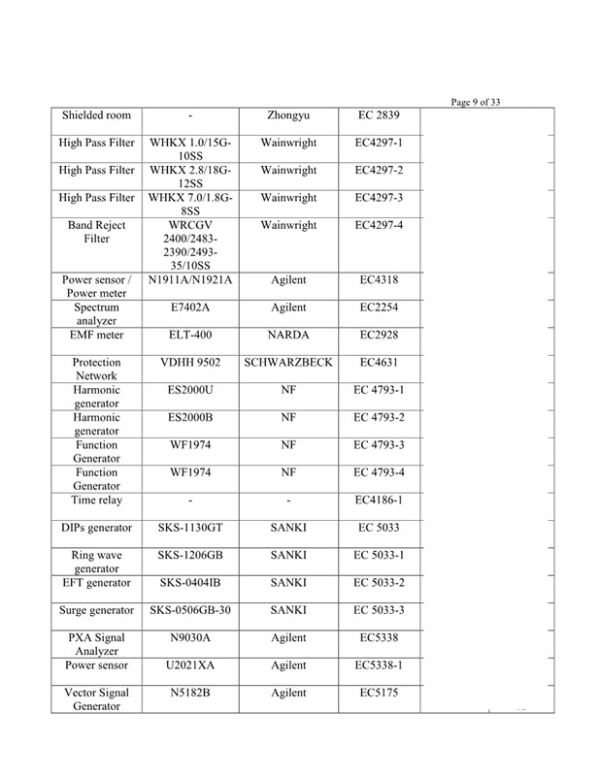 Page 9 of 33

| Shielded room | - | Zhongyu | EC 2839 | |
|---|---|---|---|---|
| High Pass Filter | WHKX 1.0/15G-10SS | Wainwright | EC4297-1 | |
| High Pass Filter | WHKX 2.8/18G-12SS | Wainwright | EC4297-2 | |
| High Pass Filter | WHKX 7.0/1.8G-8SS | Wainwright | EC4297-3 | |
| Band Reject Filter | WRCGV 2400/2483-2390/2493-35/10SS | Wainwright | EC4297-4 | |
| Power sensor / Power meter | N1911A/N1921A | Agilent | EC4318 | |
| Spectrum analyzer | E7402A | Agilent | EC2254 | |
| EMF meter | ELT-400 | NARDA | EC2928 | |
| Protection Network | VDHH 9502 | SCHWARZBECK | EC4631 | |
| Harmonic generator | ES2000U | NF | EC 4793-1 | |
| Harmonic generator | ES2000B | NF | EC 4793-2 | |
| Function Generator | WF1974 | NF | EC 4793-3 | |
| Function Generator | WF1974 | NF | EC 4793-4 | |
| Time relay | - | - | EC4186-1 | |
| DIPs generator | SKS-1130GT | SANKI | EC 5033 | |
| Ring wave generator | SKS-1206GB | SANKI | EC 5033-1 | |
| EFT generator | SKS-0404IB | SANKI | EC 5033-2 | |
| Surge generator | SKS-0506GB-30 | SANKI | EC 5033-3 | |
| PXA Signal Analyzer | N9030A | Agilent | EC5338 | |
| Power sensor | U2021XA | Agilent | EC5338-1 | |
| Vector Signal Generator | N5182B | Agilent | EC5175 | |